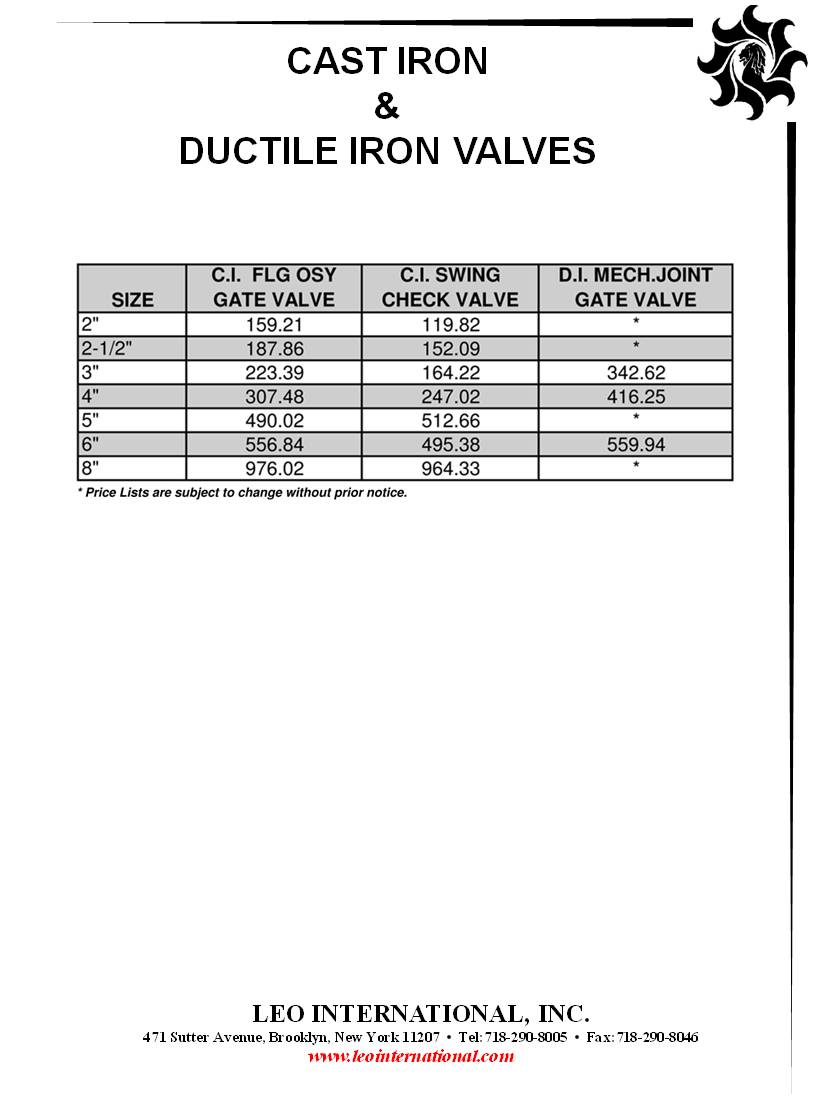 CAST IRON
&
DUCTILE IRON VALVES

| SIZE | C.I. FLG OSY GATE VALVE | C.I. SWING CHECK VALVE | D.I. MECH.JOINT GATE VALVE |
|---|---|---|---|
| 2" | 159.21 | 119.82 | * |
| 2-1/2" | 187.86 | 152.09 | * |
| 3" | 223.39 | 164.22 | 342.62 |
| 4" | 307.48 | 247.02 | 416.25 |
| 5" | 490.02 | 512.66 | * |
| 6" | 556.84 | 495.38 | 559.94 |
| 8" | 976.02 | 964.33 | * |

* Price Lists are subject to change without prior notice.

LEO INTERNATIONAL, INC.
471 Sutter Avenue, Brooklyn, New York 11207 • Tel: 718-290-8005 • Fax: 718-290-8046
www.leointernational.com